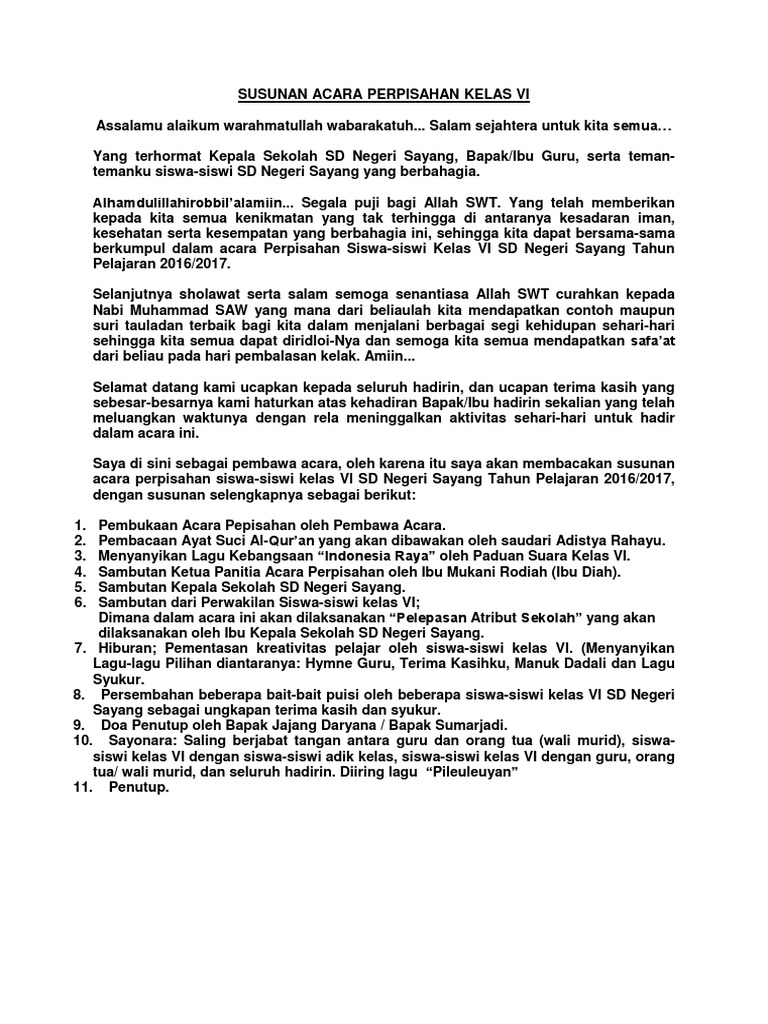 SUSUNAN ACARA PERPISAHAN KELAS VI

Assalamu alaikum warahmatullah wabarakatuh... Salam sejahtera untuk kita semua…

Yang terhormat Kepala Sekolah SD Negeri Sayang, Bapak/Ibu Guru, serta teman-temanku siswa-siswi SD Negeri Sayang yang berbahagia.

Alhamdulillahirobbil'alamiin... Segala puji bagi Allah SWT. Yang telah memberikan kepada kita semua kenikmatan yang tak terhingga di antaranya kesadaran iman, kesehatan serta kesempatan yang berbahagia ini, sehingga kita dapat bersama-sama berkumpul dalam acara Perpisahan Siswa-siswi Kelas VI SD Negeri Sayang Tahun Pelajaran 2016/2017.

Selanjutnya sholawat serta salam semoga senantiasa Allah SWT curahkan kepada Nabi Muhammad SAW yang mana dari beliaulah kita mendapatkan contoh maupun suri tauladan terbaik bagi kita dalam menjalani berbagai segi kehidupan sehari-hari sehingga kita semua dapat diridloi-Nya dan semoga kita semua mendapatkan safa'at dari beliau pada hari pembalasan kelak. Amiin...

Selamat datang kami ucapkan kepada seluruh hadirin, dan ucapan terima kasih yang sebesar-besarnya kami haturkan atas kehadiran Bapak/Ibu hadirin sekalian yang telah meluangkan waktunya dengan rela meninggalkan aktivitas sehari-hari untuk hadir dalam acara ini.

Saya di sini sebagai pembawa acara, oleh karena itu saya akan membacakan susunan acara perpisahan siswa-siswi kelas VI SD Negeri Sayang Tahun Pelajaran 2016/2017, dengan susunan selengkapnya sebagai berikut:

1. Pembukaan Acara Pepisahan oleh Pembawa Acara.
2. Pembacaan Ayat Suci Al-Qur'an yang akan dibawakan oleh saudari Adistya Rahayu.
3. Menyanyikan Lagu Kebangsaan "Indonesia Raya" oleh Paduan Suara Kelas VI.
4. Sambutan Ketua Panitia Acara Perpisahan oleh Ibu Mukani Rodiah (Ibu Diah).
5. Sambutan Kepala Sekolah SD Negeri Sayang.
6. Sambutan dari Perwakilan Siswa-siswi kelas VI;
Dimana dalam acara ini akan dilaksanakan "Pelepasan Atribut Sekolah" yang akan dilaksanakan oleh Ibu Kepala Sekolah SD Negeri Sayang.
7. Hiburan; Pementasan kreativitas pelajar oleh siswa-siswi kelas VI. (Menyanyikan Lagu-lagu Pilihan diantaranya: Hymne Guru, Terima Kasihku, Manuk Dadali dan Lagu Syukur.
8. Persembahan beberapa bait-bait puisi oleh beberapa siswa-siswi kelas VI SD Negeri Sayang sebagai ungkapan terima kasih dan syukur.
9. Doa Penutup oleh Bapak Jajang Daryana / Bapak Sumarjadi.
10. Sayonara: Saling berjabat tangan antara guru dan orang tua (wali murid), siswa-siswi kelas VI dengan siswa-siswi adik kelas, siswa-siswi kelas VI dengan guru, orang tua/ wali murid, dan seluruh hadirin. Diiring lagu "Pileuleuyan"
11. Penutup.